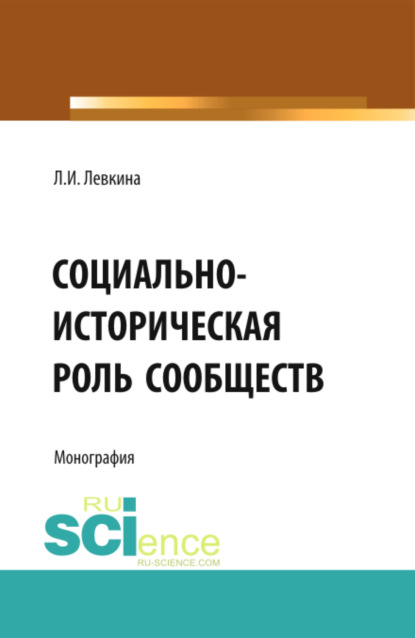 Л.И. Левкина

СОЦИАЛЬНО-ИСТОРИЧЕСКАЯ РОЛЬ СООБЩЕСТВ

Монография

RU
SCIence
RU-SCIENCE.COM